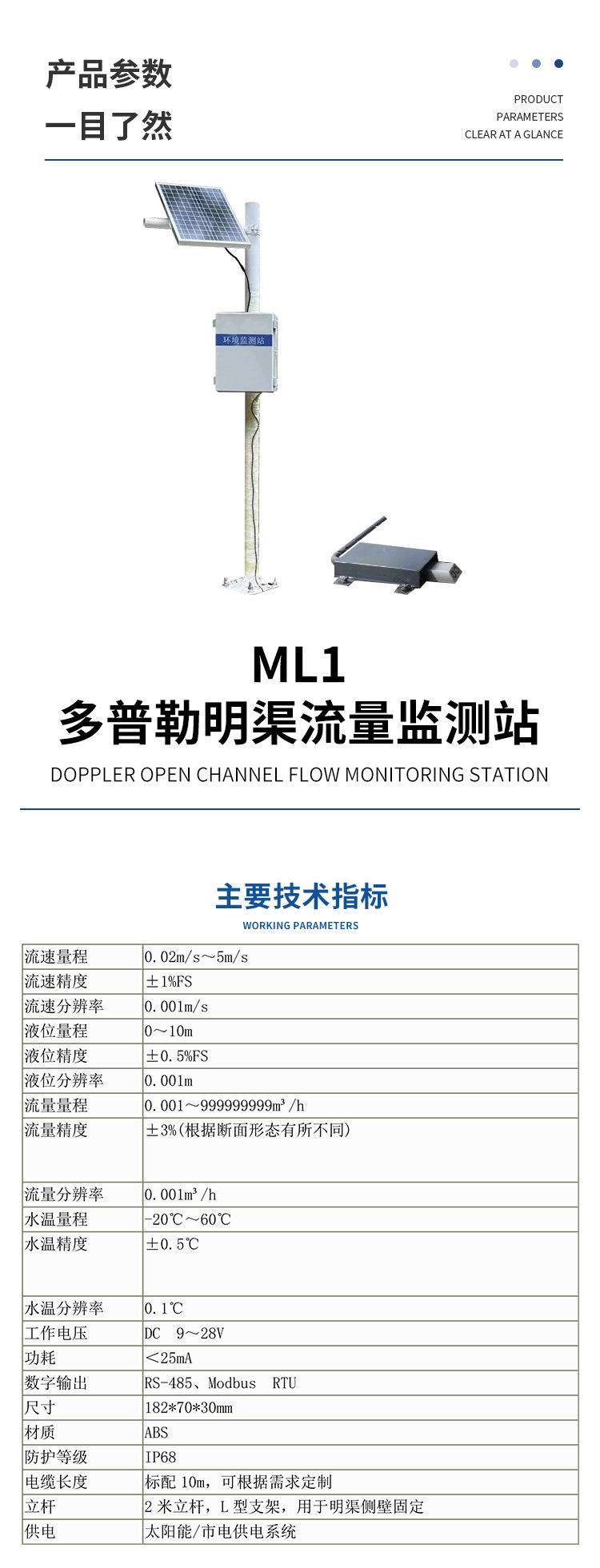 产品参数
一目了然

PRODUCT
PARAMETERS
CLEAR AT A GLANCE

环境监测站

ML1
多普勒明渠流量监测站
DOPPLER OPEN CHANNEL FLOW MONITORING STATION

主要技术指标
WORKING PARAMETERS

| 流速量程 | 0.02m/s～5m/s |
|---|---|
| 流速精度 | ±1%FS |
| 流速分辨率 | 0.001m/s |
| 液位量程 | 0～10m |
| 液位精度 | ±0.5%FS |
| 液位分辨率 | 0.001m |
| 流量量程 | 0.001～999999999m³/h |
| 流量精度 | ±3%(根据断面形态有所不同) |
| 流量分辨率 | 0.001m³/h |
| 水温量程 | -20℃～60℃ |
| 水温精度 | ±0.5℃ |
| 水温分辨率 | 0.1℃ |
| 工作电压 | DC 9～28V |
| 功耗 | <25mA |
| 数字输出 | RS-485、Modbus RTU |
| 尺寸 | 182*70*30mm |
| 材质 | ABS |
| 防护等级 | IP68 |
| 电缆长度 | 标配 10m，可根据需求定制 |
| 立杆 | 2 米立杆，L 型支架，用于明渠侧壁固定 |
| 供电 | 太阳能/市电供电系统 |